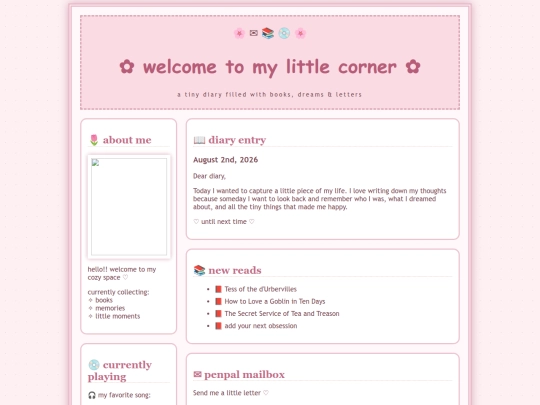 🌸 ✉ 📚 💿 🌸

✿ welcome to my little corner ✿

a tiny diary filled with books, dreams & letters

🌷 about me

hello!! welcome to my cozy space ♡

currently collecting:
✧ books
✧ memories
✧ little moments

💿 currently playing

🎧 my favorite song:

📖 diary entry

August 2nd, 2026

Dear diary,

Today I wanted to capture a little piece of my life. I love writing down my thoughts because someday I want to look back and remember who I was, what I dreamed about, and all the tiny things that made me happy.

♡ until next time ♡

📚 new reads

- 📕 Tess of the d'Urbervilles
- 📕 How to Love a Goblin in Ten Days
- 📕 The Secret Service of Tea and Treason
- 📕 add your next obsession

✉ penpal mailbox

Send me a little letter ♡